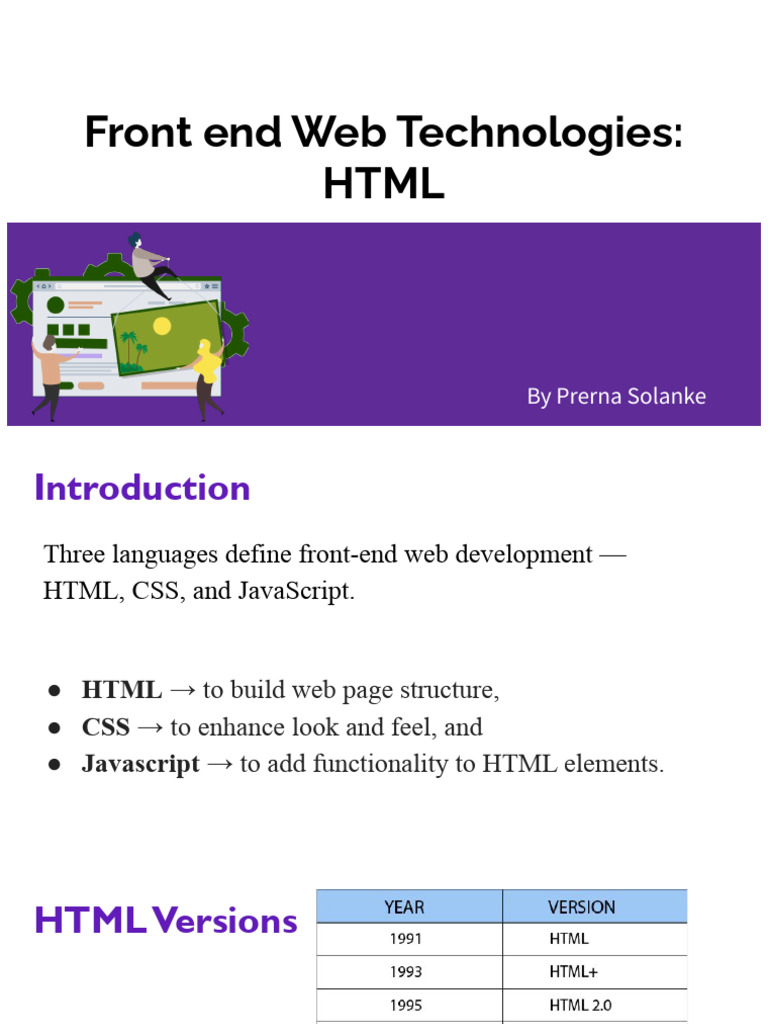 Front end Web Technologies:
HTML

By Prerna Solanke

Introduction

Three languages define front-end web development — HTML, CSS, and JavaScript.

• HTML → to build web page structure,
• CSS → to enhance look and feel, and
• Javascript → to add functionality to HTML elements.

HTML Versions

| YEAR | VERSION |
|---|---|
| 1991 | HTML |
| 1993 | HTML+ |
| 1995 | HTML 2.0 |